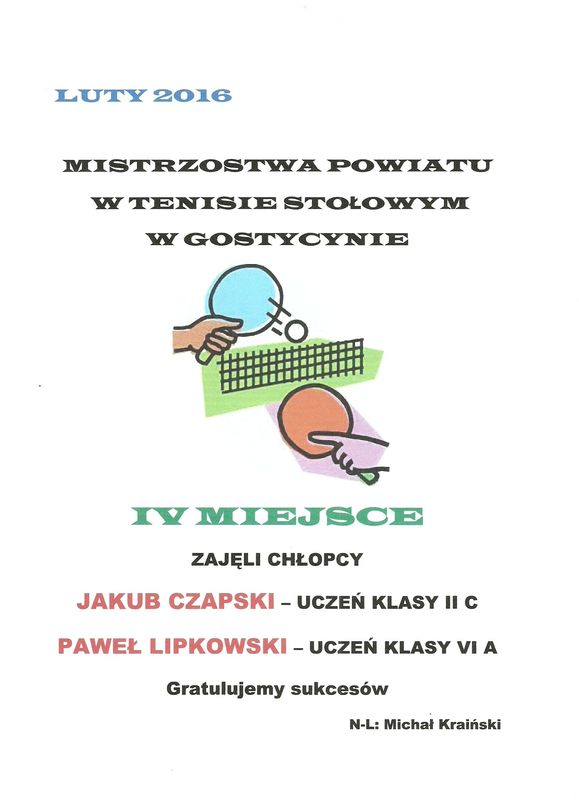 LUTY 2016

MISTRZOSTWA POWIATU
W TENISIE STOŁOWYM
W GOSTYCYNIE

IV MIEJSCE

ZAJĘLI CHŁOPCY

JAKUB CZAPSKI – UCZEŃ KLASY II C

PAWEŁ LIPKOWSKI – UCZEŃ KLASY VI A

Gratulujemy sukcesów

N-L: Michał Kraiński